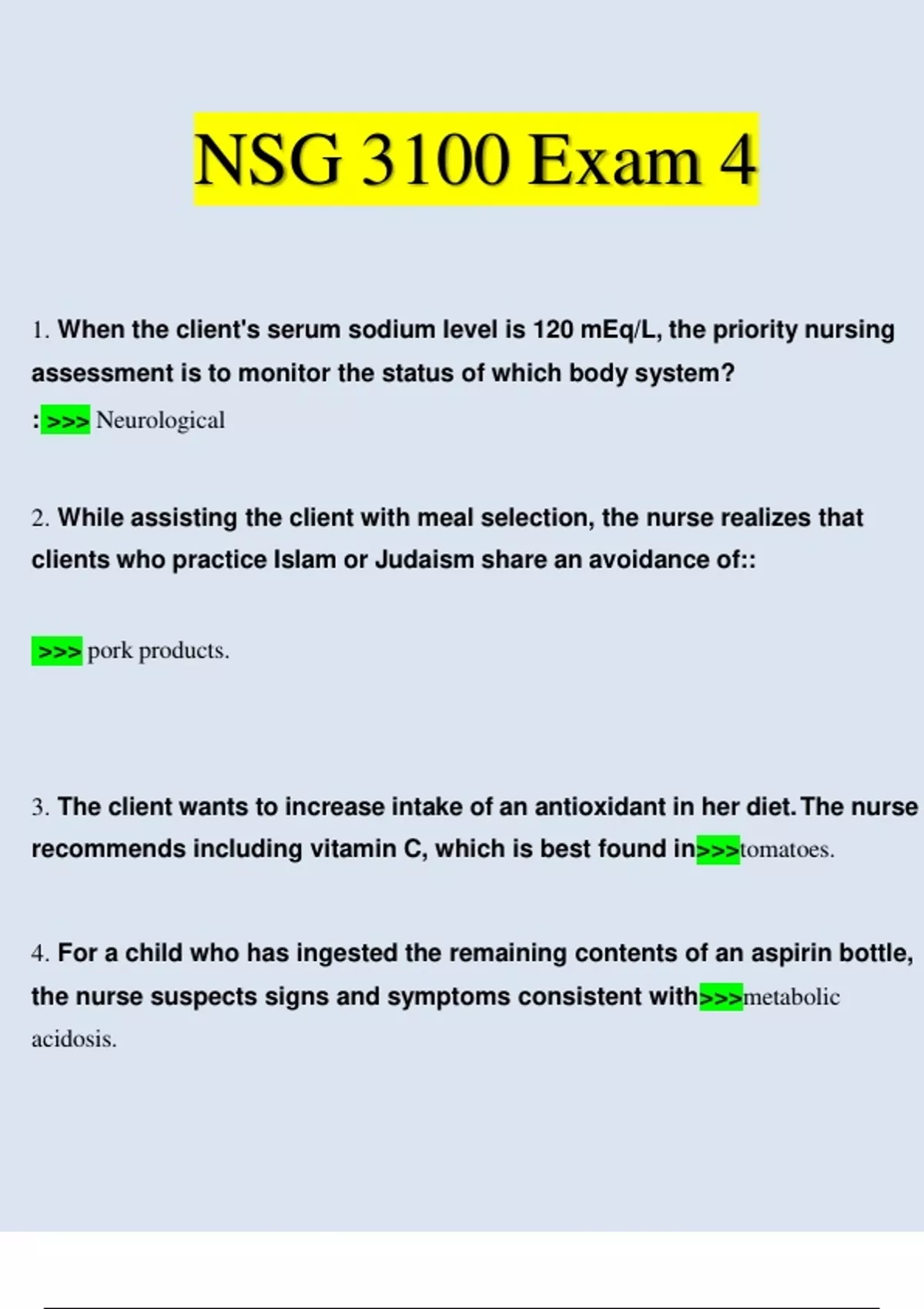 NSG 3100 Exam 4

1. When the client's serum sodium level is 120 mEq/L, the priority nursing assessment is to monitor the status of which body system?

: >>> Neurological

2. While assisting the client with meal selection, the nurse realizes that clients who practice Islam or Judaism share an avoidance of::

>>> pork products.

3. The client wants to increase intake of an antioxidant in her diet. The nurse recommends including vitamin C, which is best found in>>>tomatoes.

4. For a child who has ingested the remaining contents of an aspirin bottle, the nurse suspects signs and symptoms consistent with>>>metabolic acidosis.